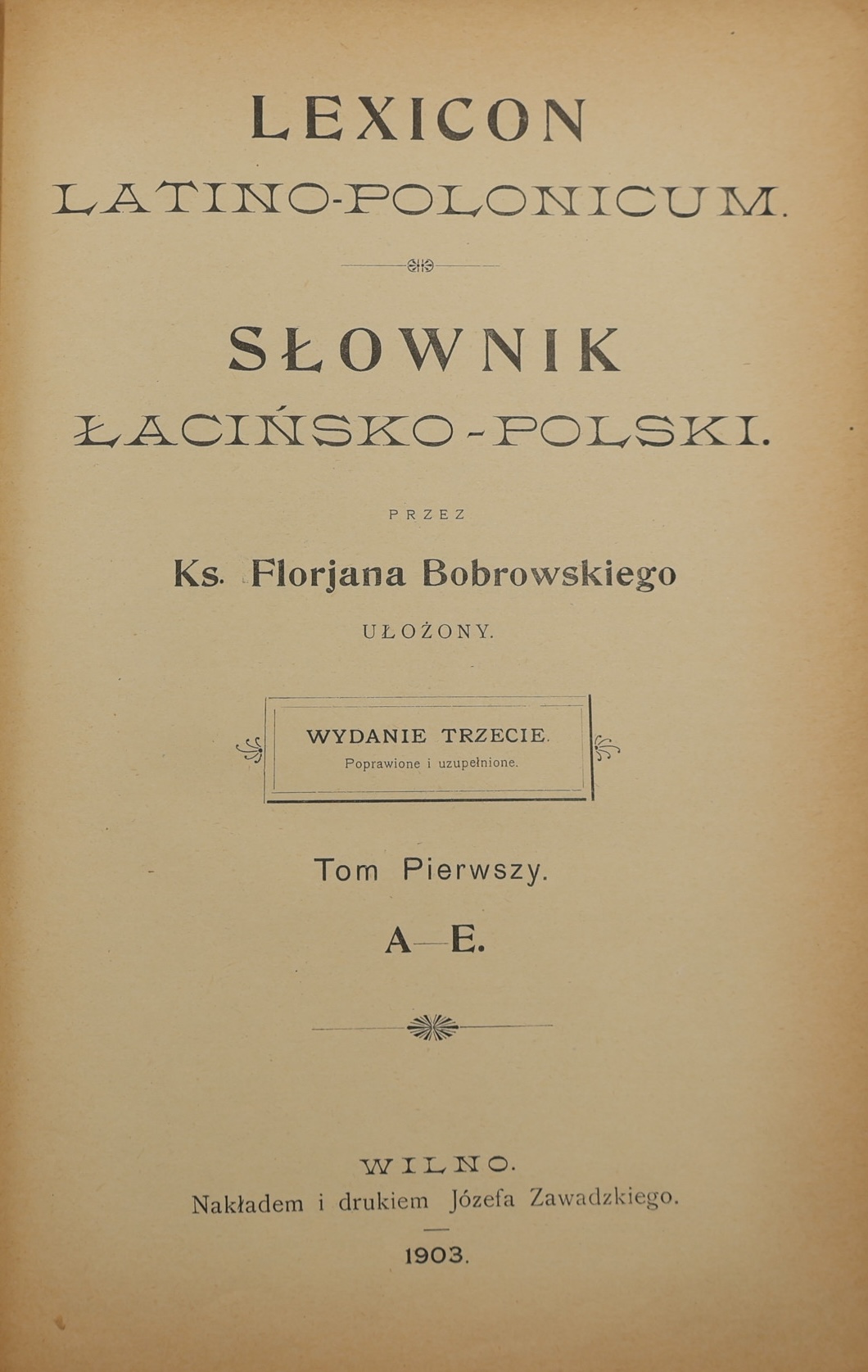 LEXICON
LATINO-POLONICUM.

SŁOWNIK
ŁACIŃSKO-POLSKI.

PRZEZ

Ks. Florjana Bobrowskiego

UŁOŻONY.

WYDANIE TRZECIE.
Poprawione i uzupełnione.

Tom Pierwszy.

A—E.

WILNO.
Nakładem i drukiem Józefa Zawadzkiego.

1903.